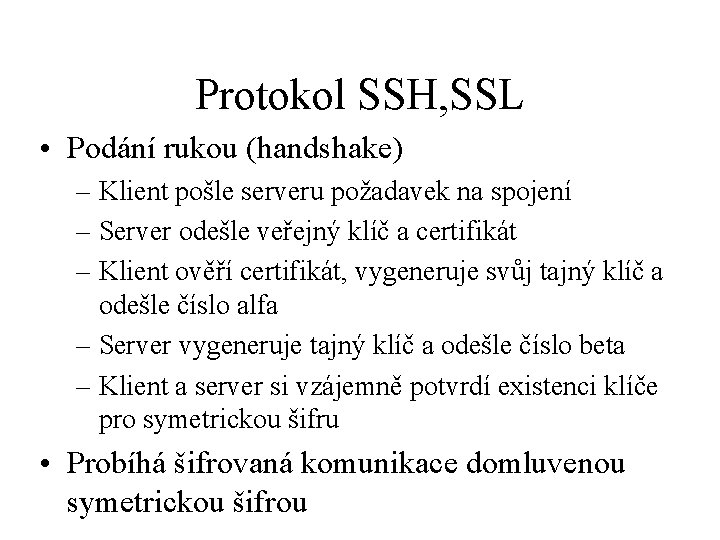 Protokol SSH,SSL

• Podání rukou (handshake)
  – Klient pošle serveru požadavek na spojení
  – Server odešle veřejný klíč a certifikát
  – Klient ověří certifikát, vygeneruje svůj tajný klíč a odešle číslo alfa
  – Server vygeneruje tajný klíč a odešle číslo beta
  – Klient a server si vzájemně potvrdí existenci klíče pro symetrickou šifru
• Probíhá šifrovaná komunikace domluvenou symetrickou šifrou